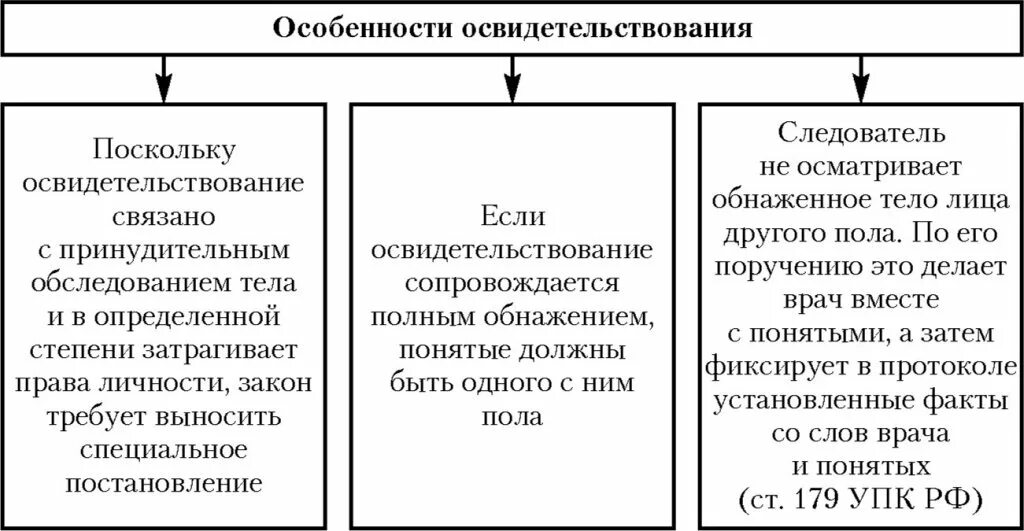 Особенности освидетельствования

Поскольку освидетельствование связано с принудительным обследованием тела и в определенной степени затрагивает права личности, закон требует выносить специальное постановление

Если освидетельствование сопровождается полным обнажением, понятые должны быть одного с ним пола

Следователь не осматривает обнаженное тело лица другого пола. По его поручению это делает врач вместе с понятыми, а затем фиксирует в протоколе установленные факты со слов врача и понятых (ст. 179 УПК РФ)